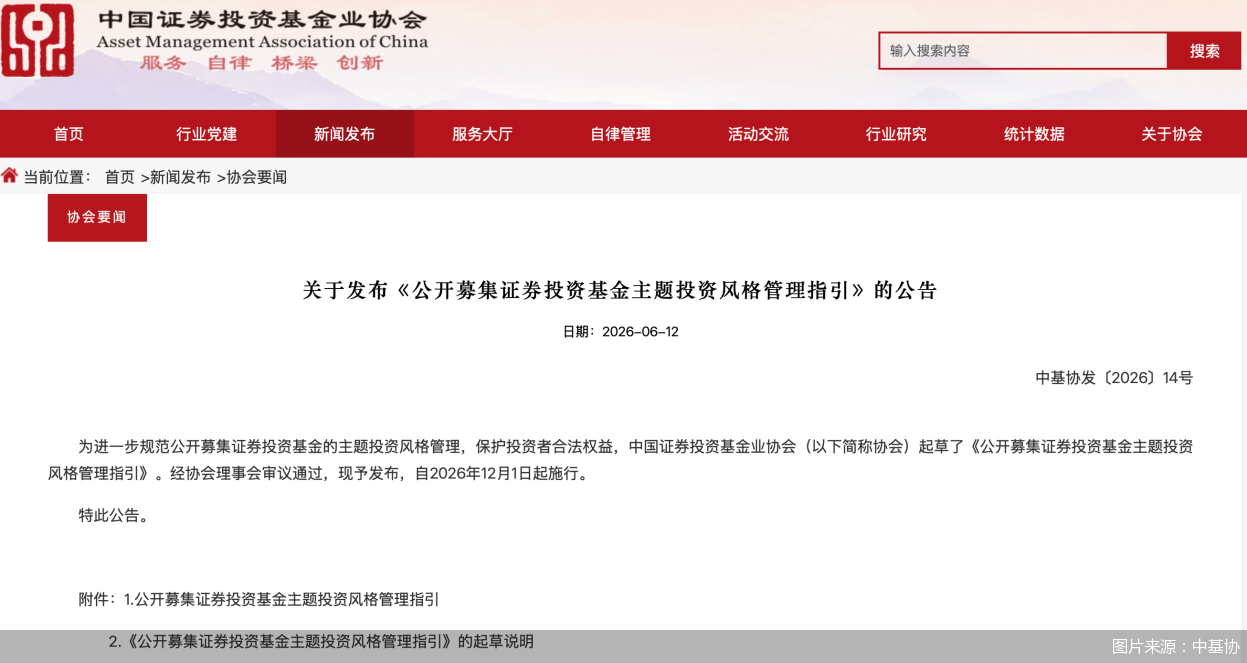 中国证券投资基金业协会
Asset Management Association of China
服务 自律 桥梁 创新

输入搜索内容
搜索

首页 行业党建 新闻发布 服务大厅 自律管理 活动交流 行业研究 统计数据 关于协会

当前位置： 首页 >新闻发布 >协会要闻

协会要闻

关于发布《公开募集证券投资基金主题投资风格管理指引》的公告

日期：2026-06-12

中基协发〔2026〕14号

为进一步规范公开募集证券投资基金的主题投资风格管理，保护投资者合法权益，中国证券投资基金业协会（以下简称协会）起草了《公开募集证券投资基金主题投资风格管理指引》。经协会理事会审议通过，现予发布，自2026年12月1日起施行。

特此公告。

附件：1.公开募集证券投资基金主题投资风格管理指引

2.《公开募集证券投资基金主题投资风格管理指引》的起草说明

图片来源：中基协